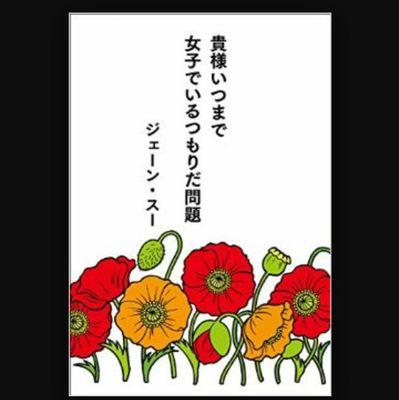 貴様いつまで
女子でいるつもりだ問題

ジェーン・スー